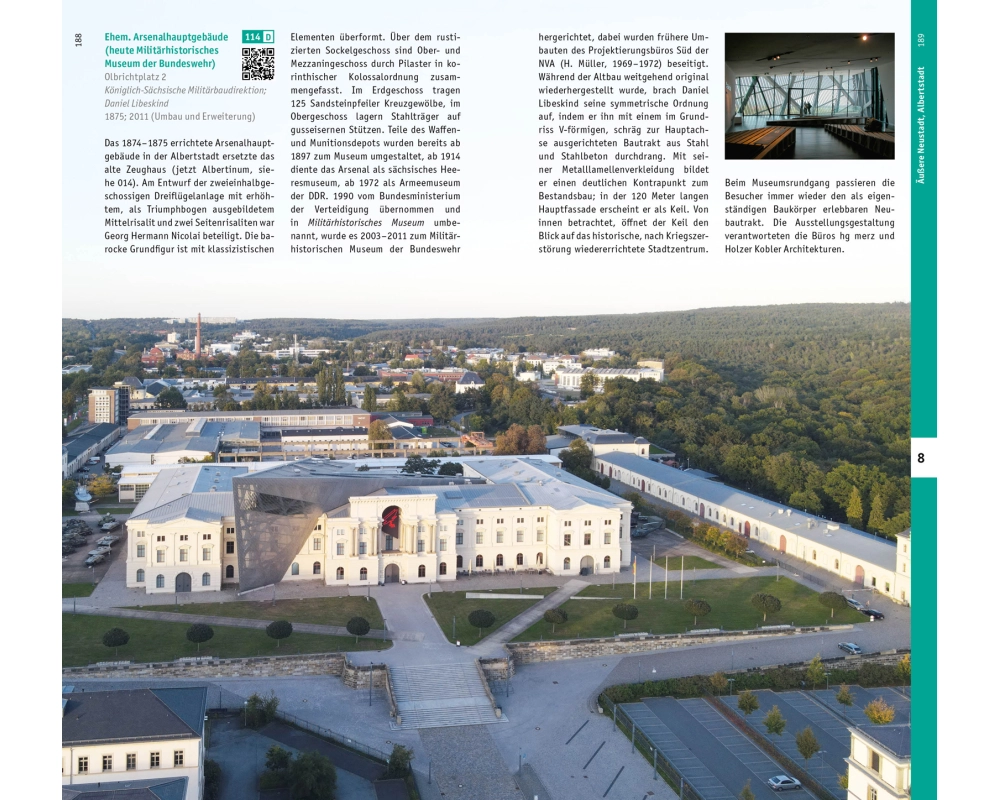 188

Ehem. Arsenalhauptgebäude (heute Militärhistorisches Museum der Bundeswehr)

114 D

Olbrichtplatz 2
Königlich-Sächsische Militärbaudirektion; Daniel Libeskind
1875; 2011 (Umbau und Erweiterung)

Das 1874–1875 errichtete Arsenalhauptgebäude in der Albertstadt ersetzte das alte Zeughaus (jetzt Albertinum, siehe 014). Am Entwurf der zweieinhalbgeschossigen Dreiflügelanlage mit erhöhtem, als Triumphbogen ausgebildetem Mittelrisalit und zwei Seitenrisaliten war Georg Hermann Nicolai beteiligt. Die barocke Grundfigur ist mit klassizistischen Elementen überformt. Über dem rustizierten Sockelgeschoss sind Ober- und Mezzaningeschoss durch Pilaster in korinthischer Kolossalordnung zusammengefasst. Im Erdgeschoss tragen 125 Sandsteinpfeiler Kreuzgewölbe, im Obergeschoss lagern Stahlträger auf gusseisernen Stützen. Teile des Waffen- und Munitionsdepots wurden bereits ab 1897 zum Museum umgestaltet, ab 1914 diente das Arsenal als sächsisches Heeresmuseum, ab 1972 als Armeemuseum der DDR. 1990 vom Bundesministerium der Verteidigung übernommen und in Militärhistorisches Museum umbenannt, wurde es 2003–2011 zum Militärhistorischen Museum der Bundeswehr hergerichtet, dabei wurden frühere Umbauten des Projektierungsbüros Süd der NVA (H. Müller, 1969–1972) beseitigt. Während der Altbau weitgehend original wiederhergestellt wurde, brach Daniel Libeskind seine symmetrische Ordnung auf, indem er ihn mit einem im Grundriss V-förmigen, schräg zur Hauptachse ausgerichteten Bautrakt aus Stahl und Stahlbeton durchdrang. Mit seiner Metalllamellenverkleidung bildet er einen deutlichen Kontrapunkt zum Bestandsbau; in der 120 Meter langen Hauptfassade erscheint er als Keil. Von innen betrachtet, öffnet der Keil den Blick auf das historische, nach Kriegszerstörung wiedererrichtete Stadtzentrum.

Beim Museumsrundgang passieren die Besucher immer wieder den als eigenständigen Baukörper erlebbaren Neubautrakt. Die Ausstellungsgestaltung verantworteten die Büros hg merz und Holzer Kobler Architekturen.

189

Äußere Neustadt, Albertstadt

8